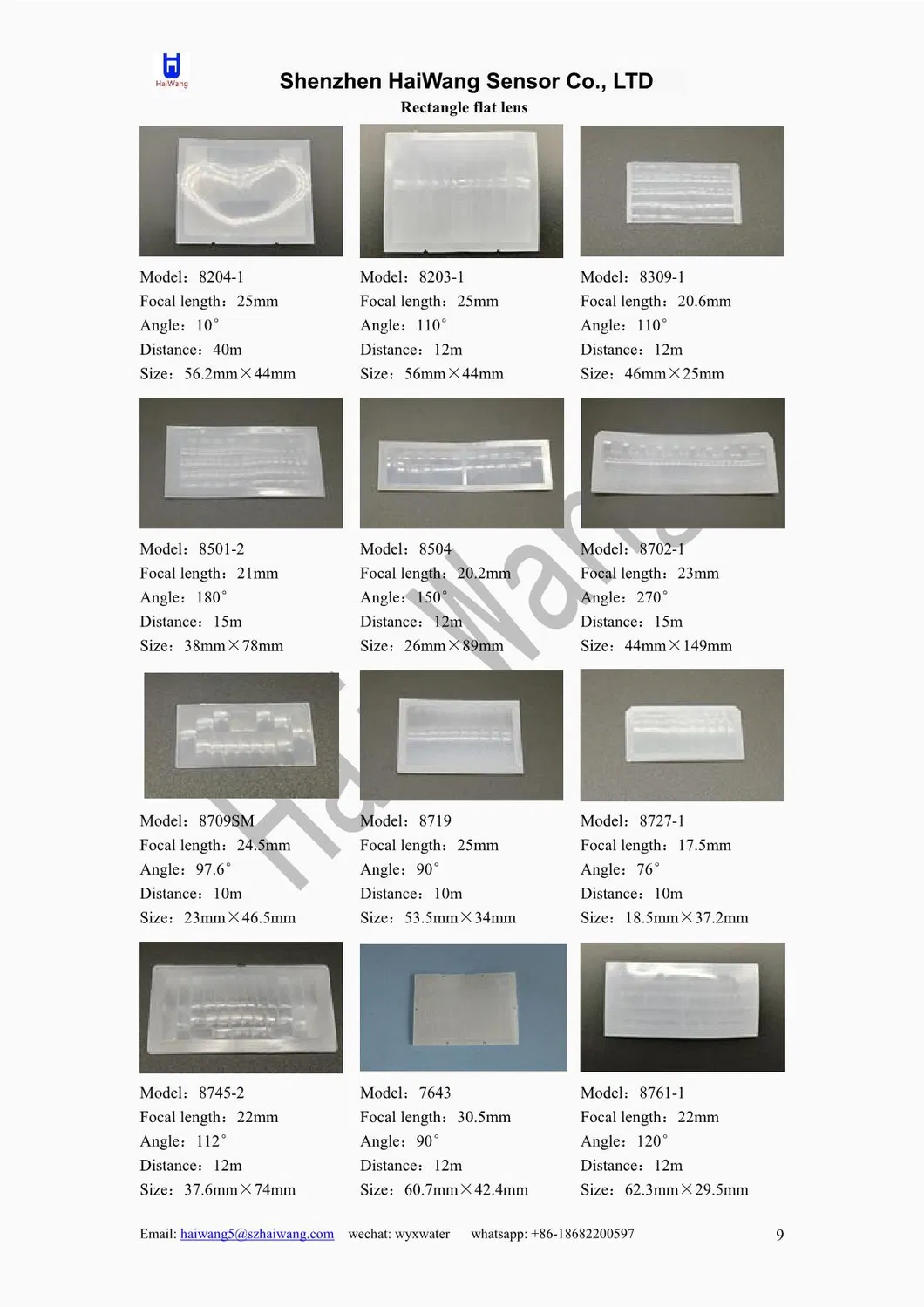 HaiWang

Shenzhen HaiWang Sensor Co., LTD

Rectangle flat lens

Model：8204-1
Focal length：25mm
Angle：10°
Distance：40m
Size：56.2mm×44mm

Model：8203-1
Focal length：25mm
Angle：110°
Distance：12m
Size：56mm×44mm

Model：8309-1
Focal length：20.6mm
Angle：110°
Distance：12m
Size：46mm×25mm

Model：8501-2
Focal length：21mm
Angle：180°
Distance：15m
Size：38mm×78mm

Model：8504
Focal length：20.2mm
Angle：150°
Distance：12m
Size：26mm×89mm

Model：8702-1
Focal length：23mm
Angle：270°
Distance：15m
Size：44mm×149mm

Model：8709SM
Focal length：24.5mm
Angle：97.6°
Distance：10m
Size：23mm×46.5mm

Model：8719
Focal length：25mm
Angle：90°
Distance：10m
Size：53.5mm×34mm

Model：8727-1
Focal length：17.5mm
Angle：76°
Distance：10m
Size：18.5mm×37.2mm

Model：8745-2
Focal length：22mm
Angle：112°
Distance：12m
Size：37.6mm×74mm

Model：7643
Focal length：30.5mm
Angle：90°
Distance：12m
Size：60.7mm×42.4mm

Model：8761-1
Focal length：22mm
Angle：120°
Distance：12m
Size：62.3mm×29.5mm

HaiWang

Email: haiwang5@szhaiwang.com wechat: wyxwater whatsapp: +86-18682200597 9